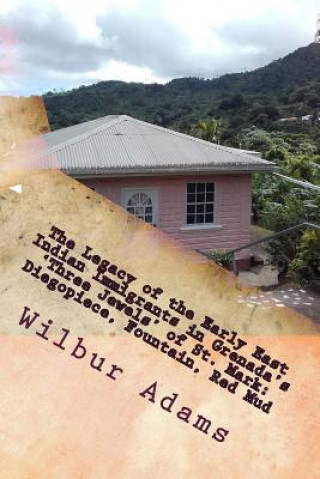 The Legacy of the Early East Indian Immigrants in Grenada's 'Three Jewels' of St. Mark: Diegopiece, Fountain, Red Mud

Wilbur Adams